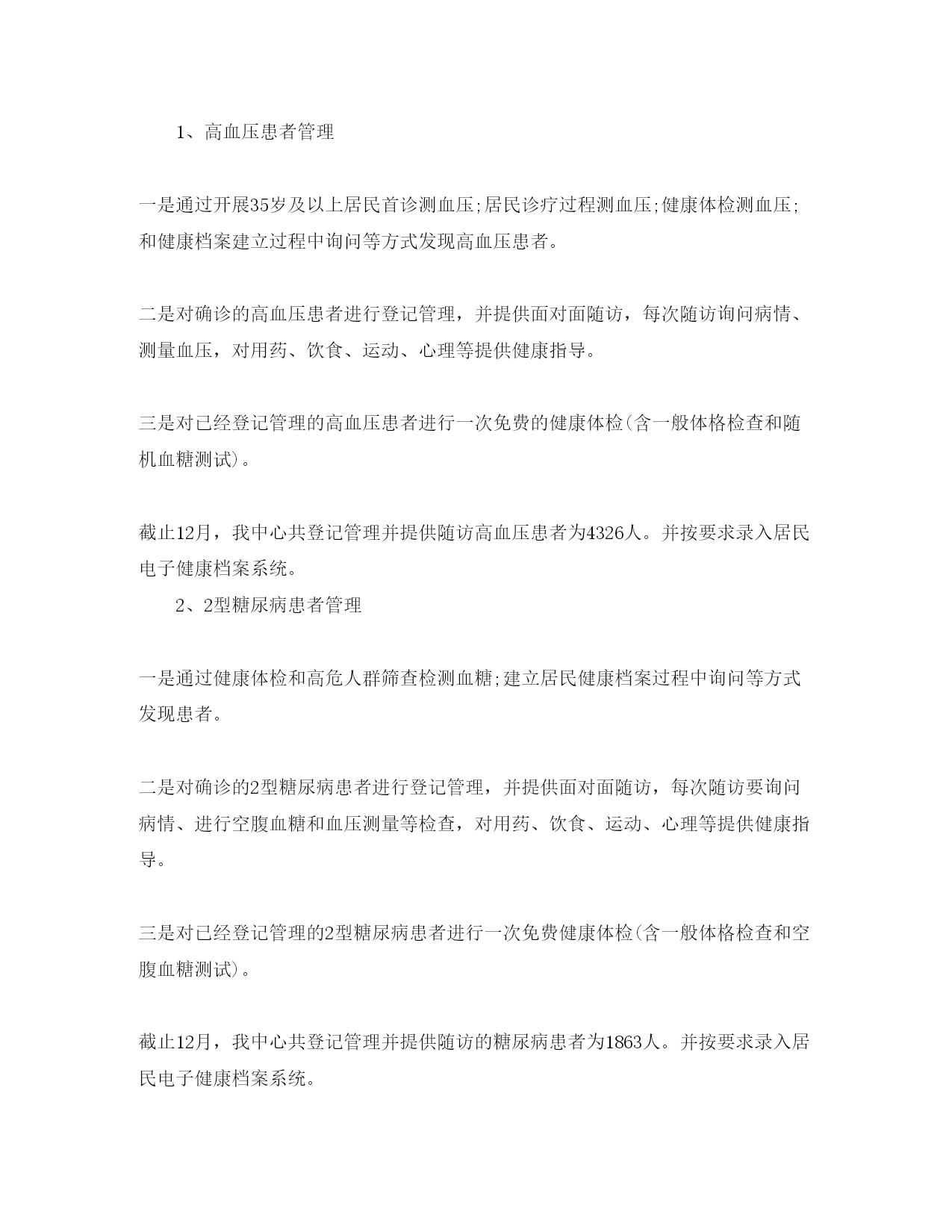 1、高血压患者管理

一是通过开展35岁及以上居民首诊测血压;居民诊疗过程测血压;健康体检测血压;和健康档案建立过程中询问等方式发现高血压患者。

二是对确诊的高血压患者进行登记管理，并提供面对面随访，每次随访询问病情、测量血压，对用药、饮食、运动、心理等提供健康指导。

三是对已经登记管理的高血压患者进行一次免费的健康体检(含一般体格检查和随机血糖测试)。

截止12月，我中心共登记管理并提供随访高血压患者为4326人。并按要求录入居民电子健康档案系统。

2、2型糖尿病患者管理

一是通过健康体检和高危人群筛查检测血糖;建立居民健康档案过程中询问等方式发现患者。

二是对确诊的2型糖尿病患者进行登记管理，并提供面对面随访，每次随访要询问病情、进行空腹血糖和血压测量等检查，对用药、饮食、运动、心理等提供健康指导。

三是对已经登记管理的2型糖尿病患者进行一次免费健康体检(含一般体格检查和空腹血糖测试)。

截止12月，我中心共登记管理并提供随访的糖尿病患者为1863人。并按要求录入居民电子健康档案系统。